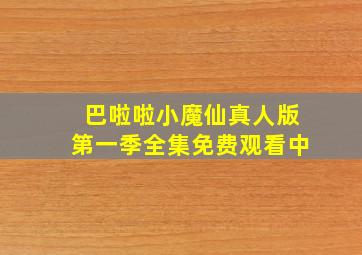 巴啦啦小魔仙真人版
第一季全集免费观看中